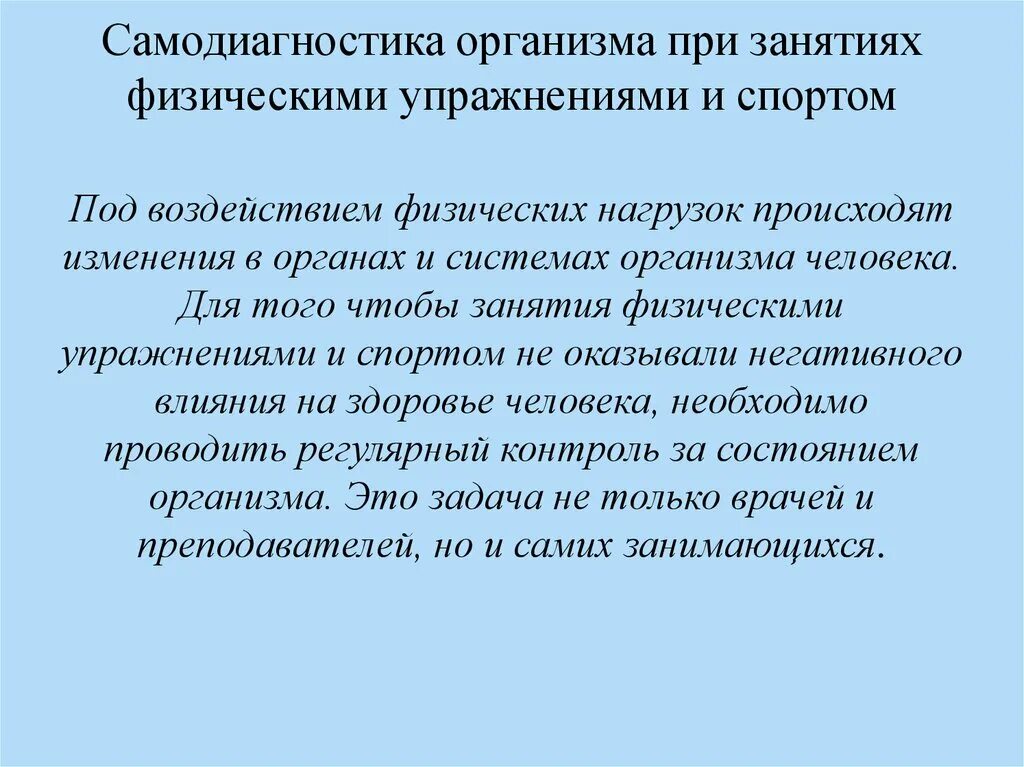 Самодиагностика организма при занятиях физическими упражнениями и спортом

Под воздействием физических нагрузок происходят изменения в органах и системах организма человека. Для того чтобы занятия физическими упражнениями и спортом не оказывали негативного влияния на здоровье человека, необходимо проводить регулярный контроль за состоянием организма. Это задача не только врачей и преподавателей, но и самих занимающихся.